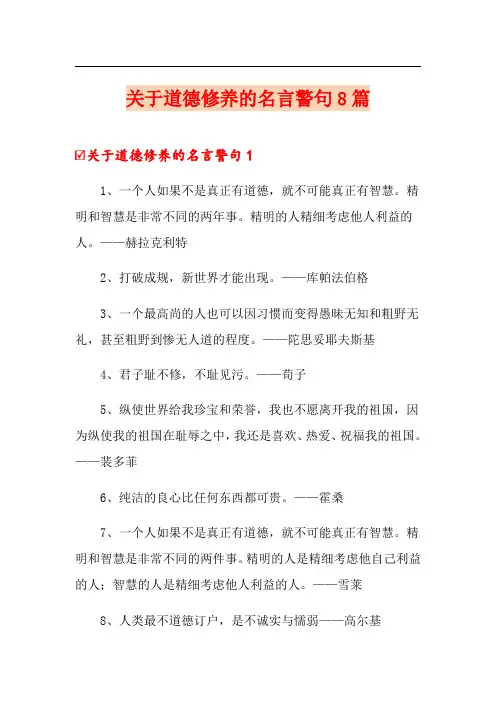 关于道德修养的名言警句8篇

☑关于道德修养的名言警句1

1、一个人如果不是真正有道德，就不可能真正有智慧。精明和智慧是非常不同的两年事。精明的人精细考虑他人利益的人。——赫拉克利特

2、打破成规，新世界才能出现。——库帕法伯格

3、一个最高尚的人也可以因习惯而变得愚昧无知和粗野无礼，甚至粗野到惨无人道的程度。——陀思妥耶夫斯基

4、君子耻不修，不耻见污。——荀子

5、纵使世界给我珍宝和荣誉，我也不愿离开我的祖国，因为纵使我的祖国在耻辱之中，我还是喜欢、热爱、祝福我的祖国。——裴多菲

6、纯洁的良心比任何东西都可贵。——霍桑

7、一个人如果不是真正有道德，就不可能真正有智慧。精明和智慧是非常不同的两件事。精明的人是精细考虑他自己利益的人；智慧的人是精细考虑他人利益的人。——雪莱

8、人类最不道德订户，是不诚实与懦弱——高尔基